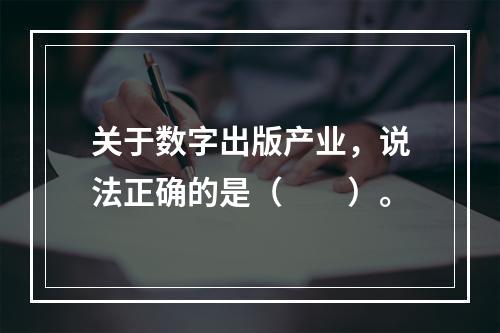 关于数字出版产业，说法正确的是（　　）。